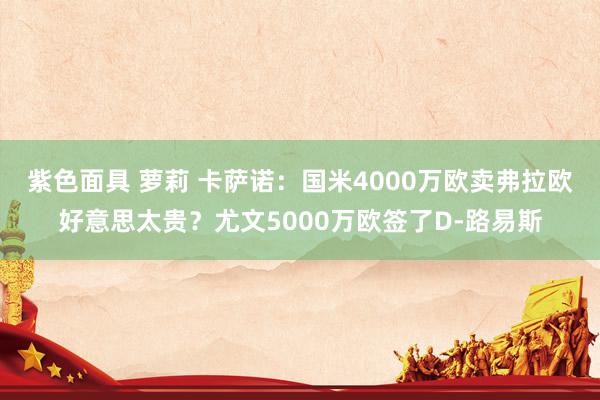 紫色面具 萝莉 卡萨诺：国米4000万欧卖弗拉欧好意思太贵？尤文5000万欧签了D-路易斯